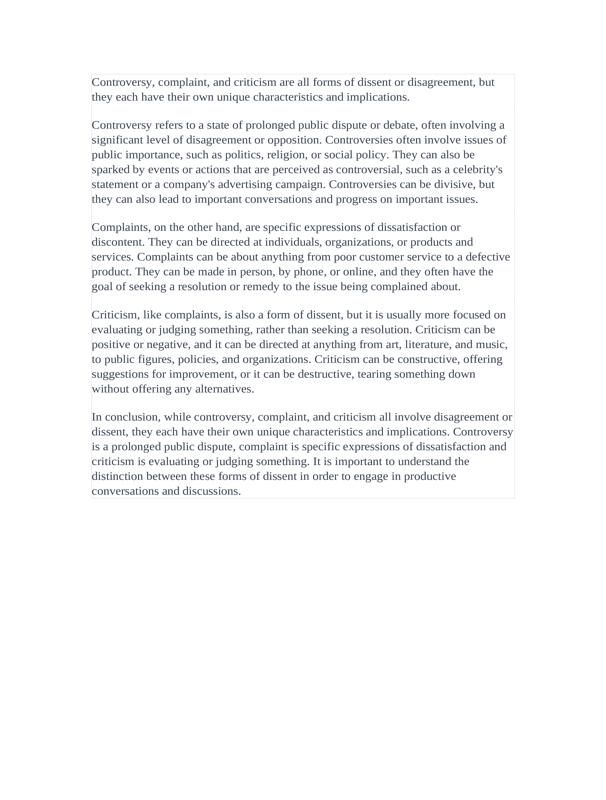 Controversy, complaint, and criticism are all forms of dissent or disagreement, but they each have their own unique characteristics and implications.

Controversy refers to a state of prolonged public dispute or debate, often involving a significant level of disagreement or opposition. Controversies often involve issues of public importance, such as politics, religion, or social policy. They can also be sparked by events or actions that are perceived as controversial, such as a celebrity's statement or a company's advertising campaign. Controversies can be divisive, but they can also lead to important conversations and progress on important issues.

Complaints, on the other hand, are specific expressions of dissatisfaction or discontent. They can be directed at individuals, organizations, or products and services. Complaints can be about anything from poor customer service to a defective product. They can be made in person, by phone, or online, and they often have the goal of seeking a resolution or remedy to the issue being complained about.

Criticism, like complaints, is also a form of dissent, but it is usually more focused on evaluating or judging something, rather than seeking a resolution. Criticism can be positive or negative, and it can be directed at anything from art, literature, and music, to public figures, policies, and organizations. Criticism can be constructive, offering suggestions for improvement, or it can be destructive, tearing something down without offering any alternatives.

In conclusion, while controversy, complaint, and criticism all involve disagreement or dissent, they each have their own unique characteristics and implications. Controversy is a prolonged public dispute, complaint is specific expressions of dissatisfaction and criticism is evaluating or judging something. It is important to understand the distinction between these forms of dissent in order to engage in productive conversations and discussions.